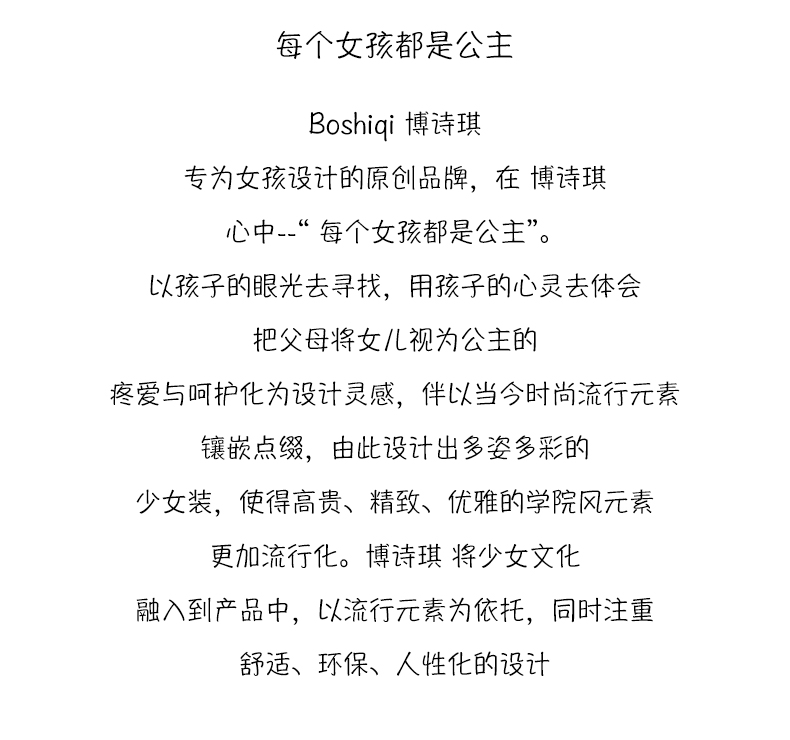 每个女孩都是公主

Boshiqi 博诗琪

专为女孩设计的原创品牌，在 博诗琪

心中--“ 每个女孩都是公主”。

以孩子的眼光去寻找，用孩子的心灵去体会

把父母将女儿视为公主的

疼爱与呵护化为设计灵感，伴以当今时尚流行元素

镶嵌点缀，由此设计出多姿多彩的

少女装，使得高贵、精致、优雅的学院风元素

更加流行化。博诗琪 将少女文化

融入到产品中，以流行元素为依托，同时注重

舒适、环保、人性化的设计